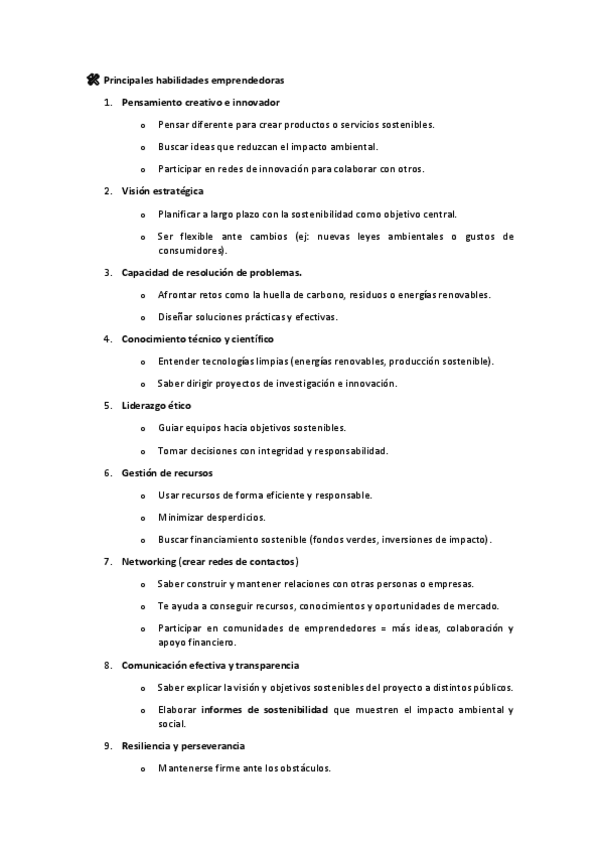 Principales habilidades emprendedoras

1. Pensamiento creativo e innovador

o Pensar diferente para crear productos o servicios sostenibles.

o Buscar ideas que reduzcan el impacto ambiental.

o Participar en redes de innovación para colaborar con otros.

2. Visión estratégica

o Planificar a largo plazo con la sostenibilidad como objetivo central.

o Ser flexible ante cambios (ej: nuevas leyes ambientales o gustos de consumidores).

3. Capacidad de resolución de problemas.

o Afrontar retos como la huella de carbono, residuos o energías renovables.

o Diseñar soluciones prácticas y efectivas.

4. Conocimiento técnico y científico

o Entender tecnologías limpias (energías renovables, producción sostenible).

o Saber dirigir proyectos de investigación e innovación.

5. Liderazgo ético

o Guiar equipos hacia objetivos sostenibles.

o Tomar decisiones con integridad y responsabilidad.

6. Gestión de recursos

o Usar recursos de forma eficiente y responsable.

o Minimizar desperdicios.

o Buscar financiamiento sostenible (fondos verdes, inversiones de impacto).

7. Networking (crear redes de contactos)

o Saber construir y mantener relaciones con otras personas o empresas.

o Te ayuda a conseguir recursos, conocimientos y oportunidades de mercado.

o Participar en comunidades de emprendedores = más ideas, colaboración y apoyo financiero.

8. Comunicación efectiva y transparencia

o Saber explicar la visión y objetivos sostenibles del proyecto a distintos públicos.

o Elaborar informes de sostenibilidad que muestren el impacto ambiental y social.

9. Resiliencia y perseverancia

o Mantenerse firme ante los obstáculos.